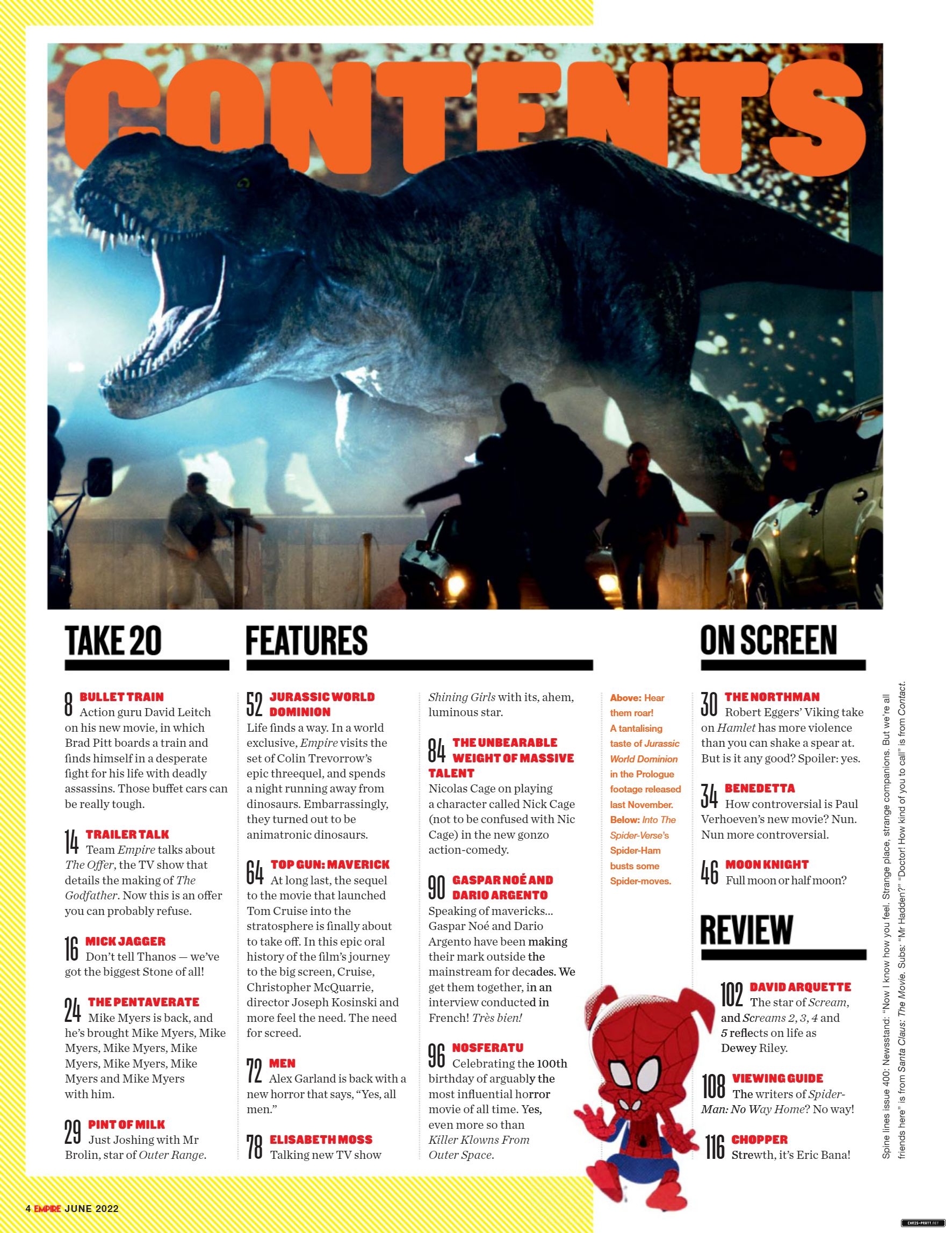 CONTENTS

TAKE 20

8 BULLET TRAIN
Action guru David Leitch on his new movie, in which Brad Pitt boards a train and finds himself in a desperate fight for his life with deadly assassins. Those buffet cars can be really tough.

14 TRAILER TALK
Team Empire talks about The Offer, the TV show that details the making of The Godfather. Now this is an offer you can probably refuse.

16 MICK JAGGER
Don't tell Thanos — we've got the biggest Stone of all!

24 THE PENTAVERATE
Mike Myers is back, and he's brought Mike Myers, Mike Myers, Mike Myers, Mike Myers, Mike Myers, Mike Myers and Mike Myers with him.

29 PINT OF MILK
Just Joshing with Mr Brolin, star of Outer Range.

FEATURES

52 JURASSIC WORLD DOMINION
Life finds a way. In a world exclusive, Empire visits the set of Colin Trevorrow's epic threequel, and spends a night running away from dinosaurs. Embarrassingly, they turned out to be animatronic dinosaurs.

64 TOP GUN: MAVERICK
At long last, the sequel to the movie that launched Tom Cruise into the stratosphere is finally about to take off. In this epic oral history of the film's journey to the big screen, Cruise, Christopher McQuarrie, director Joseph Kosinski and more feel the need. The need for screed.

72 MEN
Alex Garland is back with a new horror that says, "Yes, all men."

78 ELISABETH MOSS
Talking new TV show Shining Girls with its, ahem, luminous star.

84 THE UNBEARABLE WEIGHT OF MASSIVE TALENT
Nicolas Cage on playing a character called Nick Cage (not to be confused with Nic Cage) in the new gonzo action-comedy.

90 GASPAR NOÉ AND DARIO ARGENTO
Speaking of mavericks... Gaspar Noé and Dario Argento have been making their mark outside the mainstream for decades. We get them together, in an interview conducted in French! Très bien!

96 NOSFERATU
Celebrating the 100th birthday of arguably the most influential horror movie of all time. Yes, even more so than Killer Klowns From Outer Space.

Above: Hear them roar! A tantalising taste of Jurassic World Dominion in the Prologue footage released last November. Below: Into The Spider-Verse's Spider-Ham busts some Spider-moves.

ON SCREEN

30 THE NORTHMAN
Robert Eggers' Viking take on Hamlet has more violence than you can shake a spear at. But is it any good? Spoiler: yes.

34 BENEDETTA
How controversial is Paul Verhoeven's new movie? Nun. Nun more controversial.

46 MOON KNIGHT
Full moon or half moon?

REVIEW

102 DAVID ARQUETTE
The star of Scream, and Screams 2, 3, 4 and 5 reflects on life as Dewey Riley.

108 VIEWING GUIDE
The writers of Spider-Man: No Way Home? No way!

116 CHOPPER
Strewth, it's Eric Bana!

Spine lines issue 400: Newsstand: "Now I know how you feel. Strange place, strange companions. But we're all friends here" is from Santa Claus: The Movie. Subs: "Mr Hadden?" "Doctor! How kind of you to call" is from Contact.

4 EMPIRE JUNE 2022

CHRIS-PRATT.NET